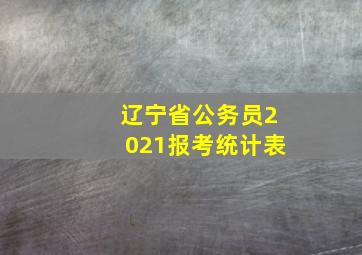 辽宁省公务员2021报考统计表